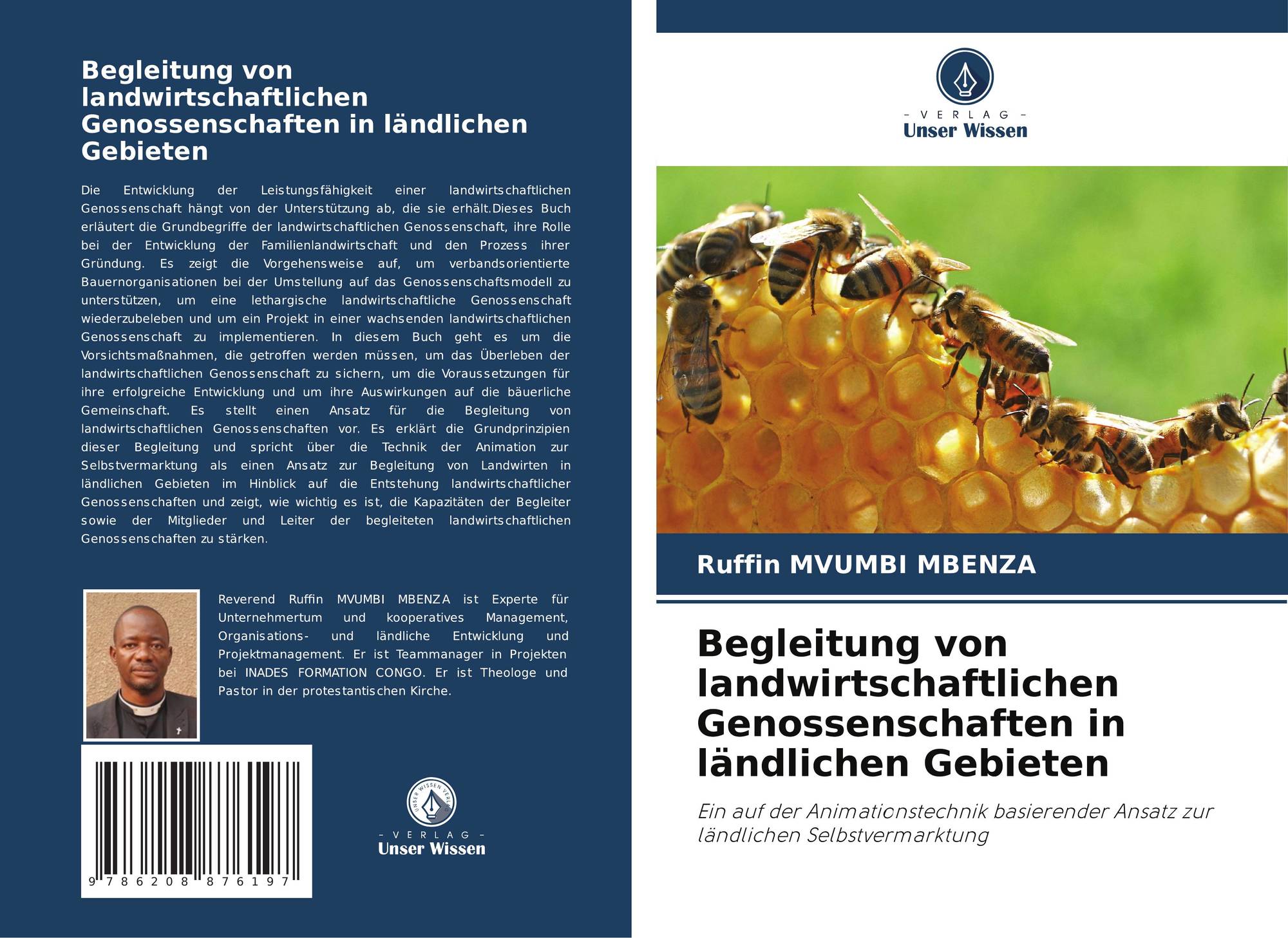 Begleitung von landwirtschaftlichen Genossenschaften in ländlichen Gebieten

Die Entwicklung der Leistungsfähigkeit einer landwirtschaftlichen Genossenschaft hängt von der Unterstützung ab, die sie erhält.Dieses Buch erläutert die Grundbegriffe der landwirtschaftlichen Genossenschaft, ihre Rolle bei der Entwicklung der Familienlandwirtschaft und den Prozess ihrer Gründung. Es zeigt die Vorgehensweise auf, um verbandsorientierte Bauernorganisationen bei der Umstellung auf das Genossenschaftsmodell zu unterstützen, um eine lethargische landwirtschaftliche Genossenschaft wiederzubeleben und um ein Projekt in einer wachsenden landwirtschaftlichen Genossenschaft zu implementieren. In diesem Buch geht es um die Vorsichtsmaßnahmen, die getroffen werden müssen, um das Überleben der landwirtschaftlichen Genossenschaft zu sichern, um die Voraussetzungen für ihre erfolgreiche Entwicklung und um ihre Auswirkungen auf die bäuerliche Gemeinschaft. Es stellt einen Ansatz für die Begleitung von landwirtschaftlichen Genossenschaften vor. Es erklärt die Grundprinzipien dieser Begleitung und spricht über die Technik der Animation zur Selbstvermarktung als einen Ansatz zur Begleitung von Landwirten in ländlichen Gebieten im Hinblick auf die Entstehung landwirtschaftlicher Genossenschaften und zeigt, wie wichtig es ist, die Kapazitäten der Begleiter sowie der Mitglieder und Leiter der begleiteten landwirtschaftlichen Genossenschaften zu stärken.

Reverend Ruffin MVUMBI MBENZA ist Experte für Unternehmertum und kooperatives Management, Organisations- und ländliche Entwicklung und Projektmanagement. Er ist Teammanager in Projekten bei INADES FORMATION CONGO. Er ist Theologe und Pastor in der protestantischen Kirche.

9 786208 876197

UNSER WISSEN VERLAG
- VERLAG -
Unser Wissen

- VERLAG -
Unser Wissen

Ruffin MVUMBI MBENZA

Begleitung von landwirtschaftlichen Genossenschaften in ländlichen Gebieten

Ein auf der Animationstechnik basierender Ansatz zur ländlichen Selbstvermarktung